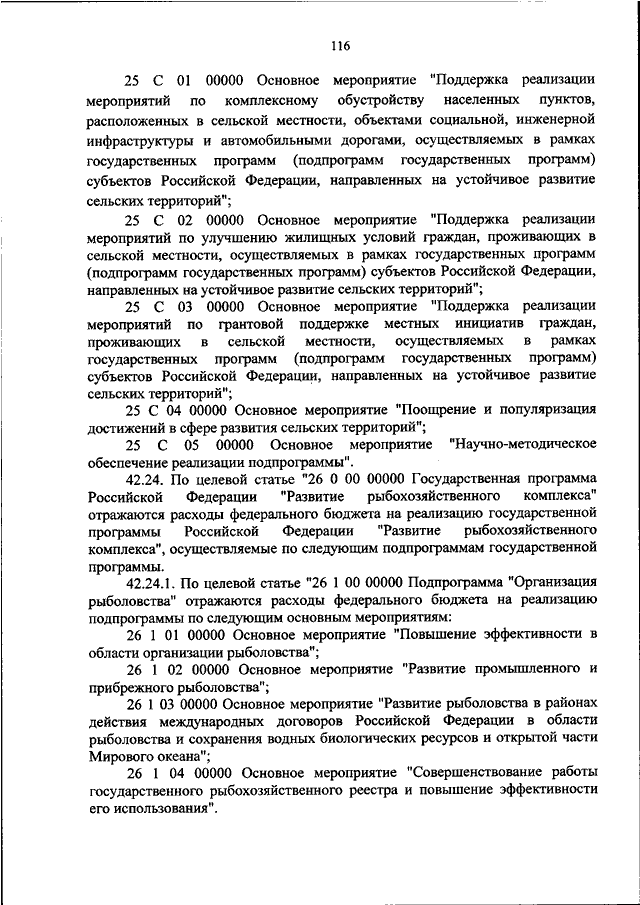 116

25 С 01 00000 Основное мероприятие "Поддержка реализации мероприятий по комплексному обустройству населенных пунктов, расположенных в сельской местности, объектами социальной, инженерной инфраструктуры и автомобильными дорогами, осуществляемых в рамках государственных программ (подпрограмм государственных программ) субъектов Российской Федерации, направленных на устойчивое развитие сельских территорий";

25 С 02 00000 Основное мероприятие "Поддержка реализации мероприятий по улучшению жилищных условий граждан, проживающих в сельской местности, осуществляемых в рамках государственных программ (подпрограмм государственных программ) субъектов Российской Федерации, направленных на устойчивое развитие сельских территорий";

25 С 03 00000 Основное мероприятие "Поддержка реализации мероприятий по грантовой поддержке местных инициатив граждан, проживающих в сельской местности, осуществляемых в рамках государственных программ (подпрограмм государственных программ) субъектов Российской Федерации, направленных на устойчивое развитие сельских территорий";

25 С 04 00000 Основное мероприятие "Поощрение и популяризация достижений в сфере развития сельских территорий";

25 С 05 00000 Основное мероприятие "Научно-методическое обеспечение реализации подпрограммы".

42.24. По целевой статье "26 0 00 00000 Государственная программа Российской Федерации "Развитие рыбохозяйственного комплекса" отражаются расходы федерального бюджета на реализацию государственной программы Российской Федерации "Развитие рыбохозяйственного комплекса", осуществляемые по следующим подпрограммам государственной программы.

42.24.1. По целевой статье "26 1 00 00000 Подпрограмма "Организация рыболовства" отражаются расходы федерального бюджета на реализацию подпрограммы по следующим основным мероприятиям:

26 1 01 00000 Основное мероприятие "Повышение эффективности в области организации рыболовства";

26 1 02 00000 Основное мероприятие "Развитие промышленного и прибрежного рыболовства";

26 1 03 00000 Основное мероприятие "Развитие рыболовства в районах действия международных договоров Российской Федерации в области рыболовства и сохранения водных биологических ресурсов и открытой части Мирового океана";

26 1 04 00000 Основное мероприятие "Совершенствование работы государственного рыбохозяйственного реестра и повышение эффективности его использования".